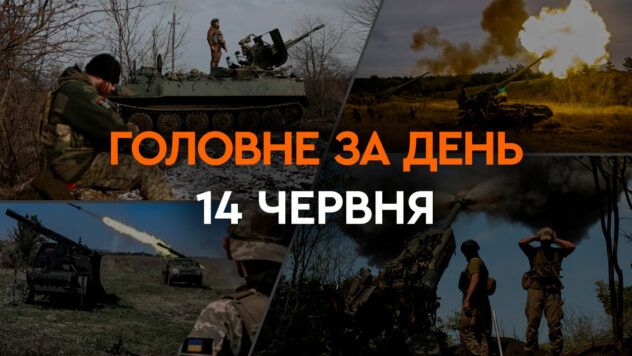 ГОЛОВНЕ ЗА ДЕНЬ
14 ЧЕРВНЯ